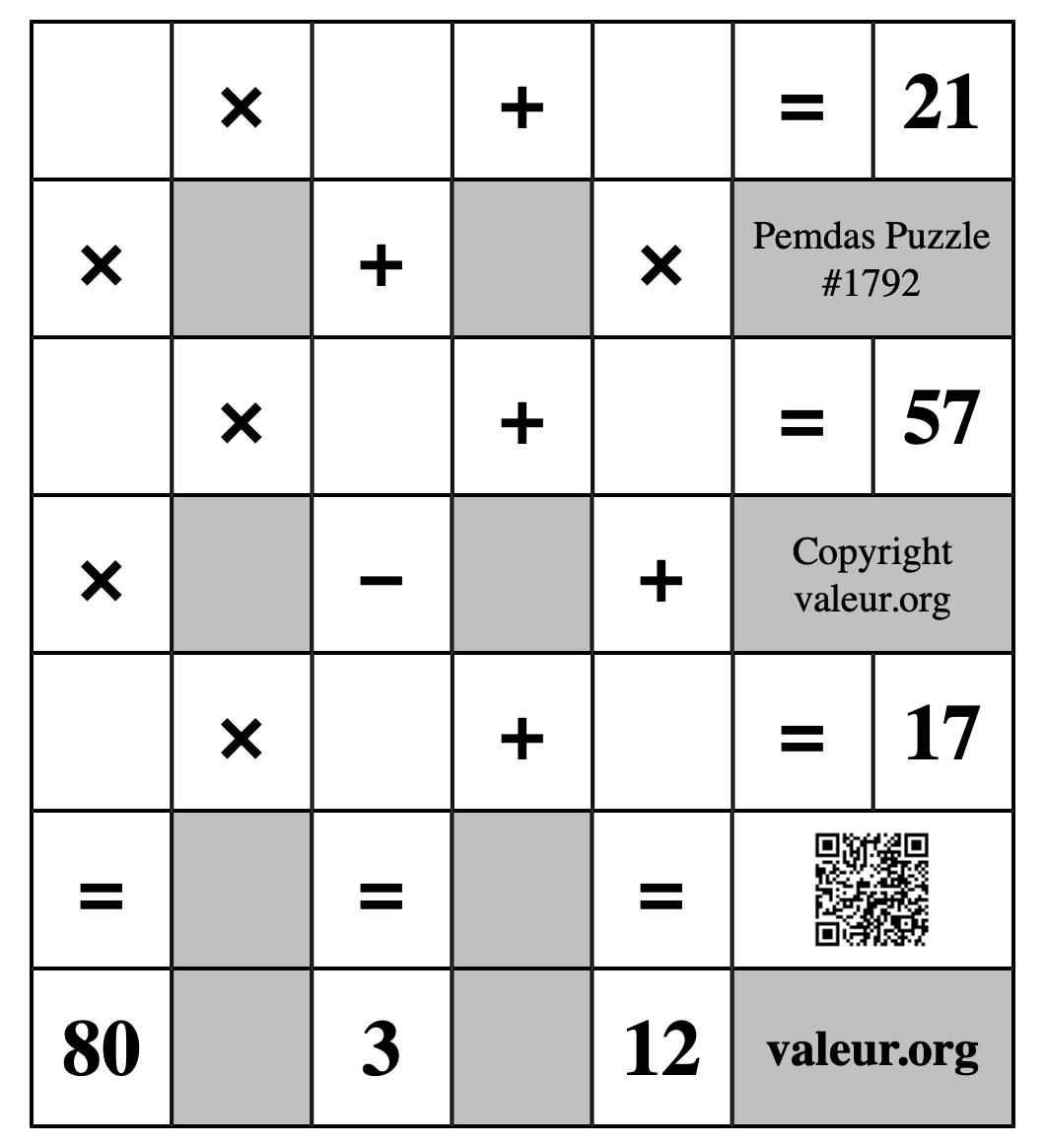 |  | × |  | + |  | = | 21 |
|---|---|---|---|---|---|---|
| × |  | + |  | × | Pemdas Puzzle #1792 | |
|  | × |  | + |  | = | 57 |
| × |  | − |  | + | Copyright valeur.org | |
|  | × |  | + |  | = | 17 |
| = |  | = |  | = |  | |
| 80 |  | 3 |  | 12 | valeur.org | |